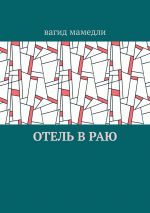 вагид мамедли

ОТЕЛЬ В РАЮ